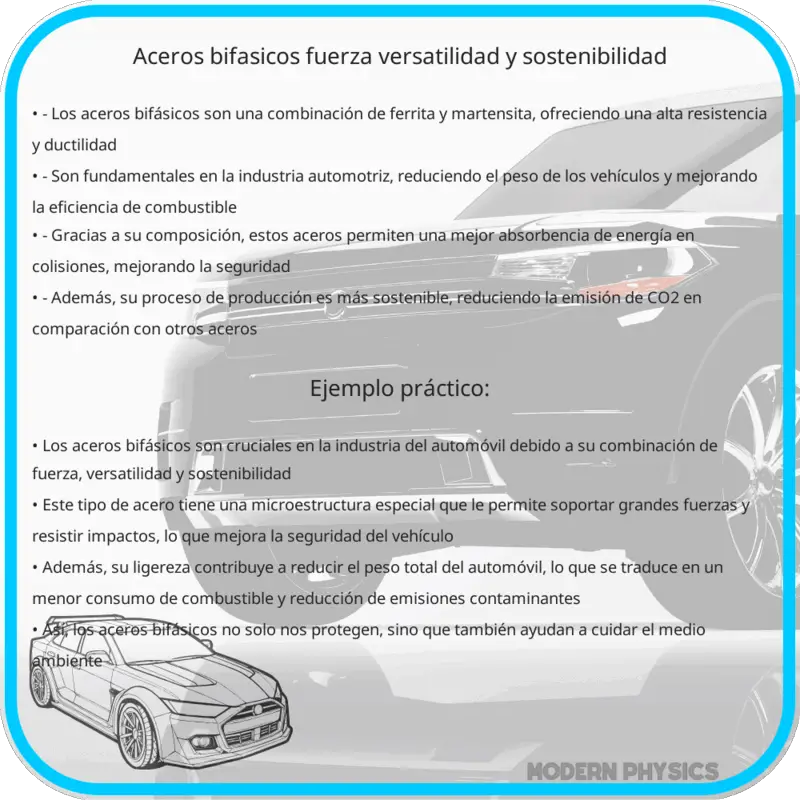 Aceros bifasicos fuerza versatilidad y sostenibilidad

• - Los aceros bifásicos son una combinación de ferrita y martensita, ofreciendo una alta resistencia y ductilidad
• - Son fundamentales en la industria automotriz, reduciendo el peso de los vehículos y mejorando la eficiencia de combustible
• - Gracias a su composición, estos aceros permiten una mejor absorbencia de energía en colisiones, mejorando la seguridad
• - Además, su proceso de producción es más sostenible, reduciendo la emisión de CO2 en comparación con otros aceros

Ejemplo práctico:

• Los aceros bifásicos son cruciales en la industria del automóvil debido a su combinación de fuerza, versatilidad y sostenibilidad
• Este tipo de acero tiene una microestructura especial que le permite soportar grandes fuerzas y resistir impactos, lo que mejora la seguridad del vehículo
• Además, su ligereza contribuye a reducir el peso total del automóvil, lo que se traduce en un menor consumo de combustible y reducción de emisiones contaminantes
• Así, los aceros bifásicos no solo nos protegen, sino que también ayudan a cuidar el medio ambiente

MODERN PHYSICS